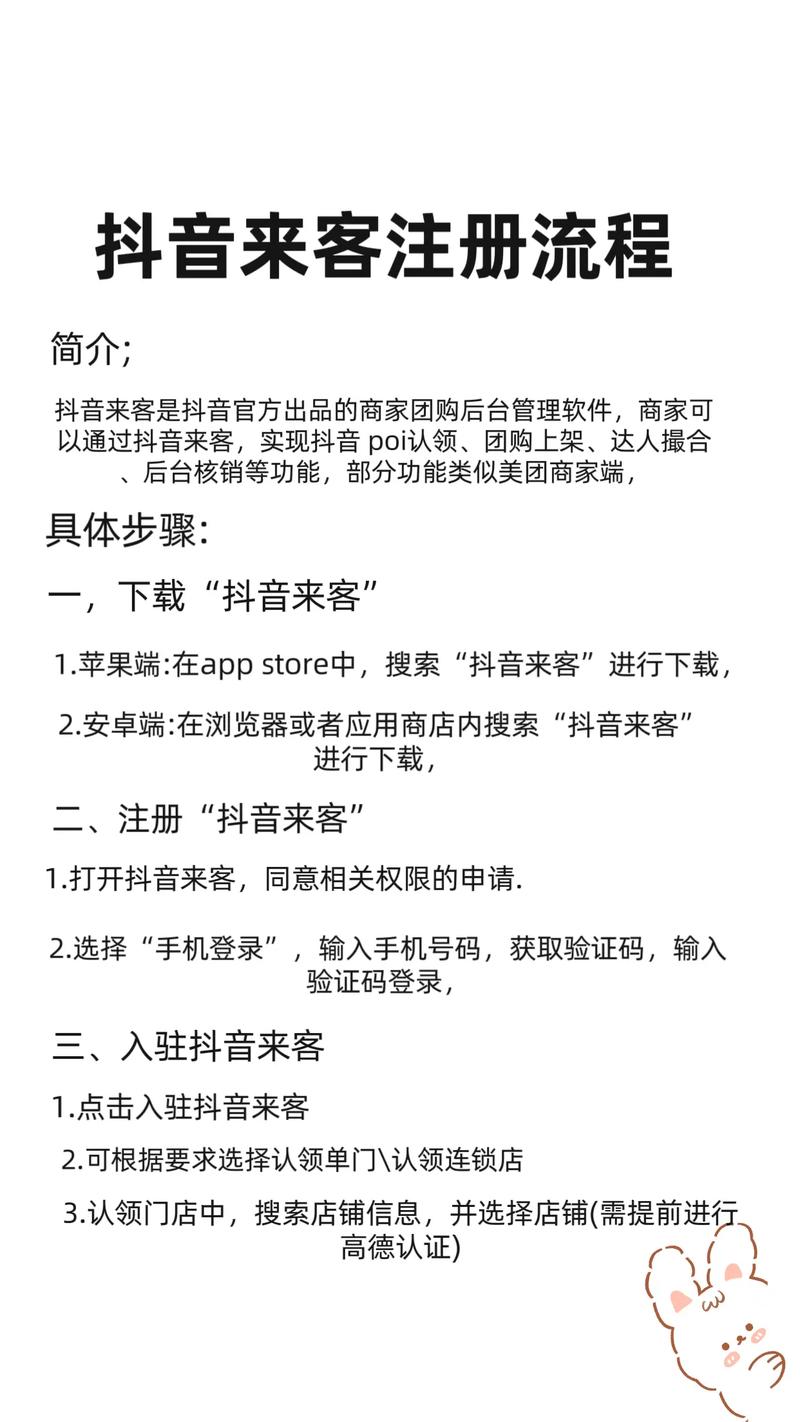 抖音来客注册流程

简介;

抖音来客是抖音官方出品的商家团购后台管理软件，商家可以通过抖音来客，实现抖音 poi认领、团购上架、达人撮合、后台核销等功能，部分功能类似美团商家端，

具体步骤:

一，下载“抖音来客”

1.苹果端:在app store中，搜索“抖音来客”进行下载，

2.安卓端:在浏览器或者应用商店内搜索“抖音来客”进行下载，

二、注册“抖音来客”

1.打开抖音来客，同意相关权限的申请.

2.选择“手机登录”，输入手机号码，获取验证码，输入验证码登录，

三、入驻抖音来客

1.点击入驻抖音来客

2.可根据要求选择认领单门\认领连锁店

3.认领门店中，搜索店铺信息，并选择店铺(需提前进行高德认证)